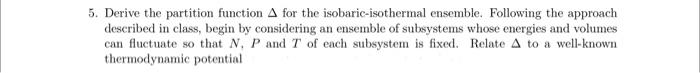 5. Derive the partition function $\Delta$ for the isobaric-isothermal ensemble. Following the approach described in class, begin by considering an ensemble of subsystems whose energies and volumes can fluctuate so that $N$, $P$ and $T$ of each subsystem is fixed. Relate $\Delta$ to a well-known thermodynamic potential